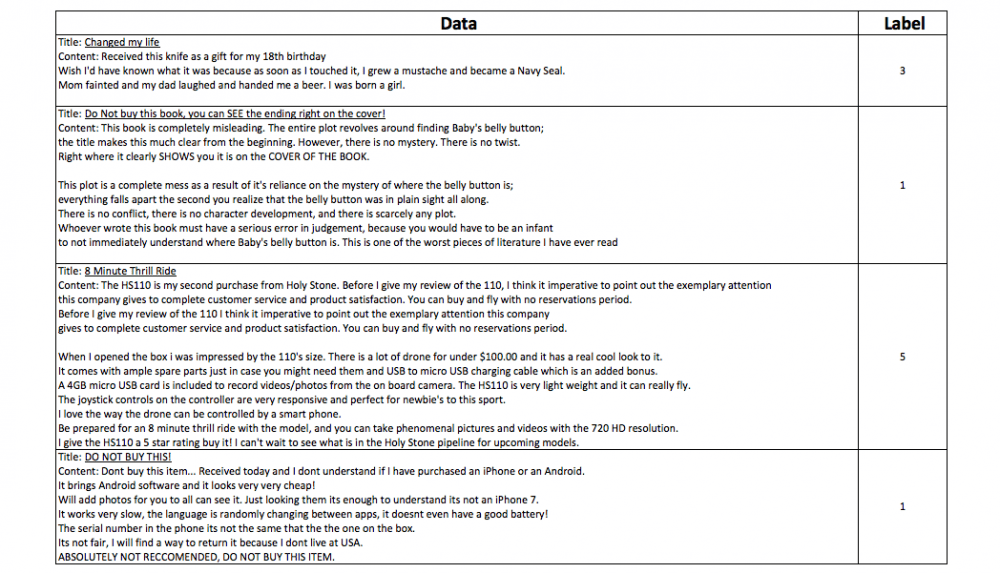 | Data | Label |
|---|---|
| Title: Changed my life<br>Content: Received this knife as a gift for my 18th birthday<br>Wish I'd have known what it was because as soon as I touched it, I grew a mustache and became a Navy Seal.<br>Mom fainted and my dad laughed and handed me a beer. I was born a girl. | 3 |
| Title: Do Not buy this book, you can SEE the ending right on the cover!<br>Content: This book is completely misleading. The entire plot revolves around finding Baby's belly button;<br>the title makes this much clear from the beginning. However, there is no mystery. There is no twist.<br>Right where it clearly SHOWS you it is on the COVER OF THE BOOK.<br><br>This plot is a complete mess as a result of it's reliance on the mystery of where the belly button is;<br>everything falls apart the second you realize that the belly button was in plain sight all along.<br>There is no conflict, there is no character development, and there is scarcely any plot.<br>Whoever wrote this book must have a serious error in judgement, because you would have to be an infant<br>to not immediately understand where Baby's belly button is. This is one of the worst pieces of literature I have ever read | 1 |
| Title: 8 Minute Thrill Ride<br>Content: The HS110 is my second purchase from Holy Stone. Before I give my review of the 110, I think it imperative to point out the exemplary attention<br>this company gives to complete customer service and product satisfaction. You can buy and fly with no reservations period.<br>Before I give my review of the 110 I think it imperative to point out the exemplary attention this company<br>gives to complete customer service and product satisfaction. You can buy and fly with no reservations period.<br><br>When I opened the box i was impressed by the 110's size. There is a lot of drone for under $100.00 and it has a real cool look to it.<br>It comes with ample spare parts just in case you might need them and USB to micro USB charging cable which is an added bonus.<br>A 4GB micro USB card is included to record videos/photos from the on board camera. The HS110 is very light weight and it can really fly.<br>The joystick controls on the controller are very responsive and perfect for newbie's to this sport.<br>I love the way the drone can be controlled by a smart phone.<br>Be prepared for an 8 minute thrill ride with the model, and you can take phenomenal pictures and videos with the 720 HD resolution.<br>I give the HS110 a 5 star rating buy it! I can't wait to see what is in the Holy Stone pipeline for upcoming models. | 5 |
| Title: DO NOT BUY THIS!<br>Content: Dont buy this item... Received today and I dont understand if I have purchased an iPhone or an Android.<br>It brings Android software and it looks very very cheap!<br>Will add photos for you to all can see it. Just looking them its enough to understand its not an iPhone 7.<br>It works very slow, the language is randomly changing between apps, it doesnt even have a good battery!<br>The serial number in the phone its not the same that the the one on the box.<br>Its not fair, I will find a way to return it because I dont live at USA.<br>ABSOLUTELY NOT RECCOMENDED, DO NOT BUY THIS ITEM. | 1 |